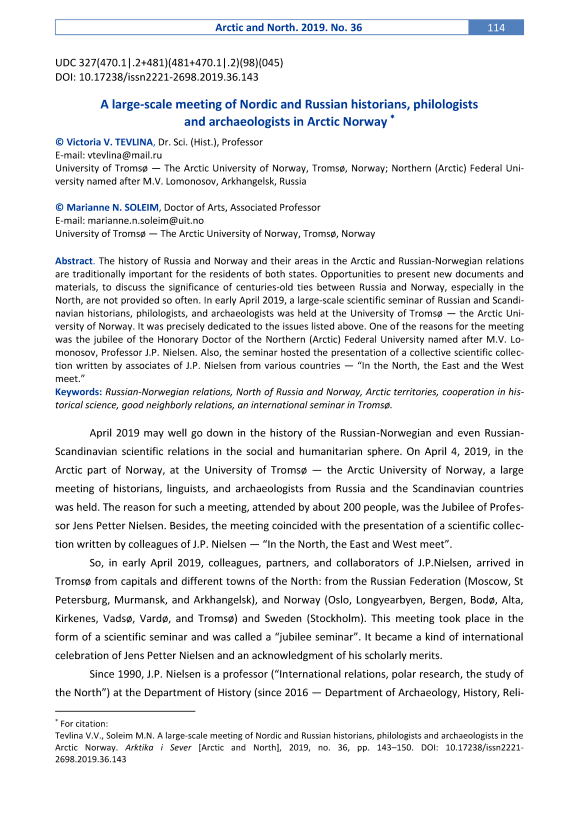 Arctic and North. 2019. No. 36 114

UDC 327(470.1|.2+481)(481+470.1|.2)(98)(045)
DOI: 10.17238/issn2221-2698.2019.36.143

A large-scale meeting of Nordic and Russian historians, philologists and archaeologists in Arctic Norway *

© Victoria V. TEVLINA, Dr. Sci. (Hist.), Professor
E-mail: vtevlina@mail.ru
University of Tromsø — The Arctic University of Norway, Tromsø, Norway; Northern (Arctic) Federal University named after M.V. Lomonosov, Arkhangelsk, Russia

© Marianne N. SOLEIM, Doctor of Arts, Associated Professor
E-mail: marianne.n.soleim@uit.no
University of Tromsø — The Arctic University of Norway, Tromsø, Norway

Abstract. The history of Russia and Norway and their areas in the Arctic and Russian-Norwegian relations are traditionally important for the residents of both states. Opportunities to present new documents and materials, to discuss the significance of centuries-old ties between Russia and Norway, especially in the North, are not provided so often. In early April 2019, a large-scale scientific seminar of Russian and Scandinavian historians, philologists, and archaeologists was held at the University of Tromsø — the Arctic University of Norway. It was precisely dedicated to the issues listed above. One of the reasons for the meeting was the jubilee of the Honorary Doctor of the Northern (Arctic) Federal University named after M.V. Lomonosov, Professor J.P. Nielsen. Also, the seminar hosted the presentation of a collective scientific collection written by associates of J.P. Nielsen from various countries — "In the North, the East and the West meet."
Keywords: Russian-Norwegian relations, North of Russia and Norway, Arctic territories, cooperation in historical science, good neighborly relations, an international seminar in Tromsø.

April 2019 may well go down in the history of the Russian-Norwegian and even Russian-Scandinavian scientific relations in the social and humanitarian sphere. On April 4, 2019, in the Arctic part of Norway, at the University of Tromsø — the Arctic University of Norway, a large meeting of historians, linguists, and archaeologists from Russia and the Scandinavian countries was held. The reason for such a meeting, attended by about 200 people, was the Jubilee of Professor Jens Petter Nielsen. Besides, the meeting coincided with the presentation of a scientific collection written by colleagues of J.P. Nielsen — "In the North, the East and West meet".

So, in early April 2019, colleagues, partners, and collaborators of J.P.Nielsen, arrived in Tromsø from capitals and different towns of the North: from the Russian Federation (Moscow, St Petersburg, Murmansk, and Arkhangelsk), and Norway (Oslo, Longyearbyen, Bergen, Bodø, Alta, Kirkenes, Vadsø, Vardø, and Tromsø) and Sweden (Stockholm). This meeting took place in the form of a scientific seminar and was called a "jubilee seminar". It became a kind of international celebration of Jens Petter Nielsen and an acknowledgment of his scholarly merits.

Since 1990, J.P. Nielsen is a professor ("International relations, polar research, the study of the North") at the Department of History (since 2016 — Department of Archaeology, History, Reli-

* For citation:
Tevlina V.V., Soleim M.N. A large-scale meeting of Nordic and Russian historians, philologists and archaeologists in the Arctic Norway. Arktika i Sever [Arctic and North], 2019, no. 36, pp. 143–150. DOI: 10.17238/issn2221-2698.2019.36.143